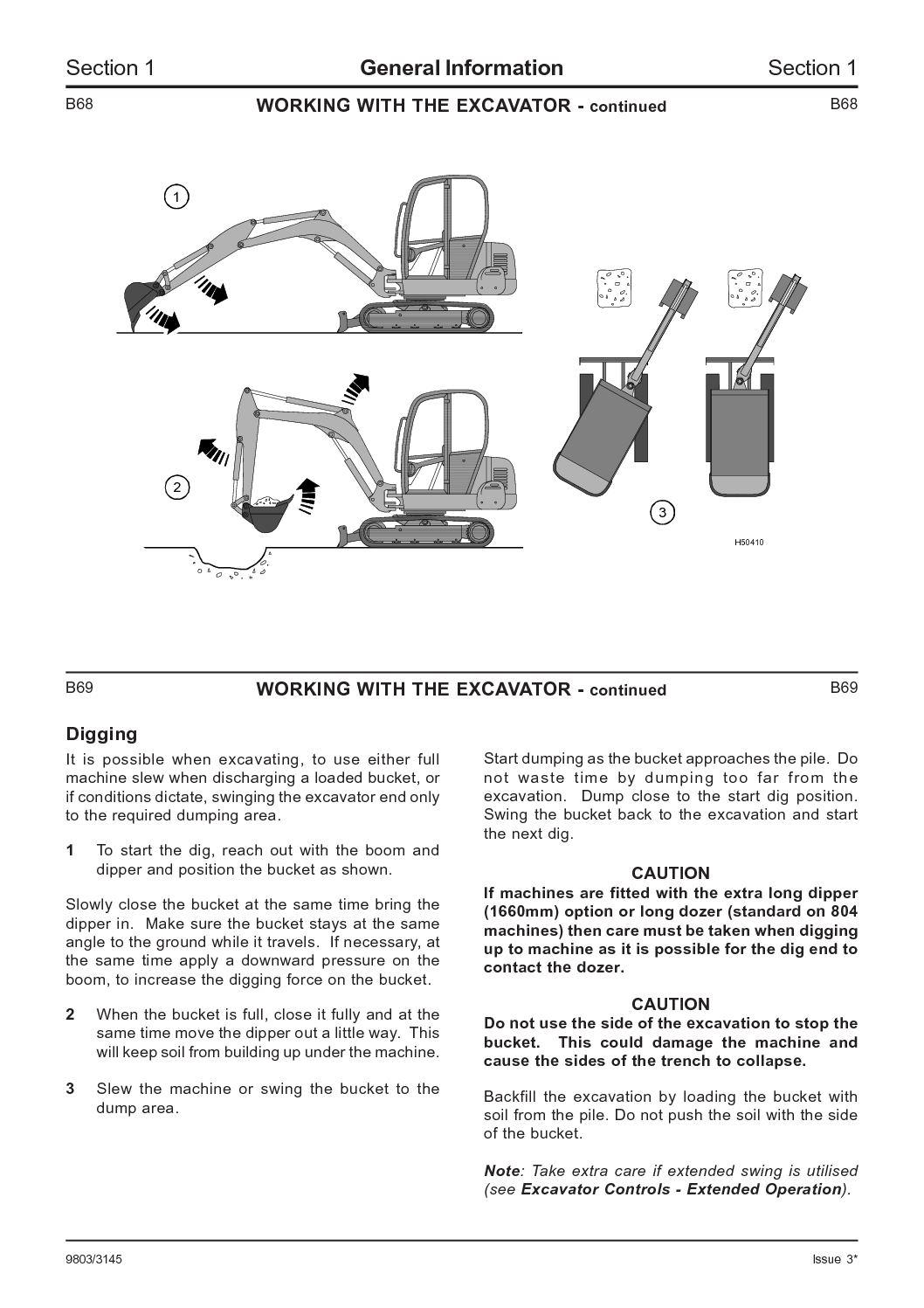 Section 1 General Information Section 1

B68 WORKING WITH THE EXCAVATOR - continued B68

1

2

3

H50410

B69 WORKING WITH THE EXCAVATOR - continued B69

Digging

It is possible when excavating, to use either full machine slew when discharging a loaded bucket, or if conditions dictate, swinging the excavator end only to the required dumping area.

1 To start the dig, reach out with the boom and dipper and position the bucket as shown.

Slowly close the bucket at the same time bring the dipper in. Make sure the bucket stays at the same angle to the ground while it travels. If necessary, at the same time apply a downward pressure on the boom, to increase the digging force on the bucket.

2 When the bucket is full, close it fully and at the same time move the dipper out a little way. This will keep soil from building up under the machine.

3 Slew the machine or swing the bucket to the dump area.

Start dumping as the bucket approaches the pile. Do not waste time by dumping too far from the excavation. Dump close to the start dig position. Swing the bucket back to the excavation and start the next dig.

CAUTION
If machines are fitted with the extra long dipper (1660mm) option or long dozer (standard on 804 machines) then care must be taken when digging up to machine as it is possible for the dig end to contact the dozer.

CAUTION
Do not use the side of the excavation to stop the bucket. This could damage the machine and cause the sides of the trench to collapse.

Backfill the excavation by loading the bucket with soil from the pile. Do not push the soil with the side of the bucket.

Note: Take extra care if extended swing is utilised (see Excavator Controls - Extended Operation).

9803/3145 Issue 3*